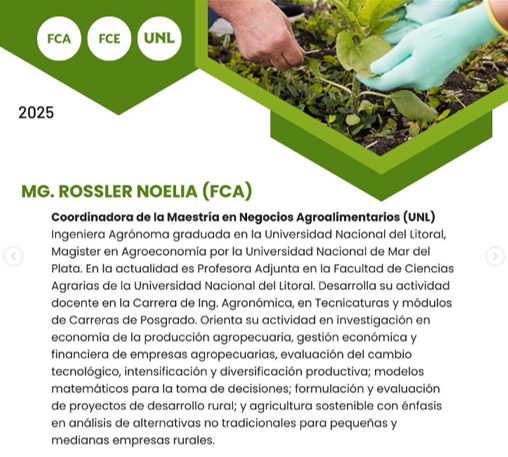 FCA FCE UNL

2025

MG. ROSSLER NOELIA (FCA)

Coordinadora de la Maestría en Negocios Agroalimentarios (UNL)
Ingeniera Agrónoma graduada en la Universidad Nacional del Litoral, Magister en Agroeconomía por la Universidad Nacional de Mar del Plata. En la actualidad es Profesora Adjunta en la Facultad de Ciencias Agrarias de la Universidad Nacional del Litoral. Desarrolla su actividad docente en la Carrera de Ing. Agronómica, en Tecnicaturas y módulos de Carreras de Posgrado. Orienta su actividad en investigación en economía de la producción agropecuaria, gestión económica y financiera de empresas agropecuarias, evaluación del cambio tecnológico, intensificación y diversificación productiva; modelos matemáticos para la toma de decisiones; formulación y evaluación de proyectos de desarrollo rural; y agricultura sostenible con énfasis en análisis de alternativas no tradicionales para pequeñas y medianas empresas rurales.